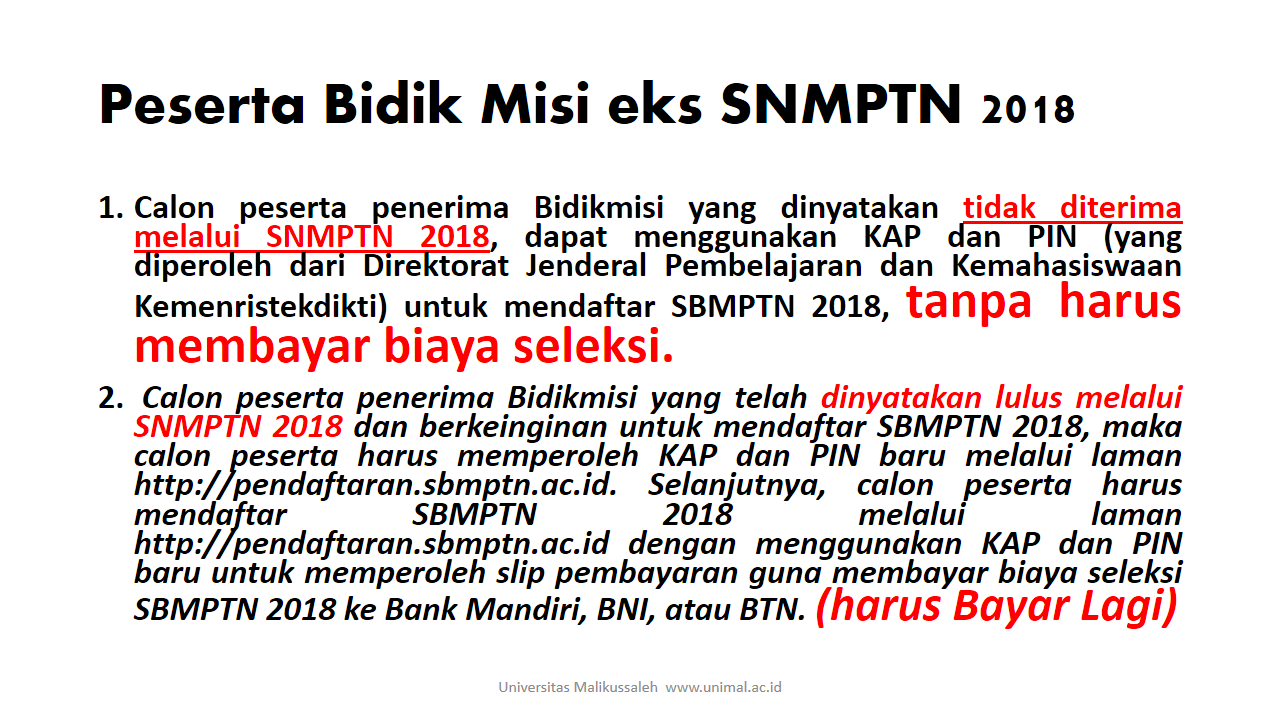 Peserta Bidik Misi eks SNMPTN 2018

1. Calon peserta penerima Bidikmisi yang dinyatakan tidak diterima melalui SNMPTN 2018, dapat menggunakan KAP dan PIN (yang diperoleh dari Direktorat Jenderal Pembelajaran dan Kemahasiswaan Kemenristekdikti) untuk mendaftar SBMPTN 2018, tanpa harus membayar biaya seleksi.

2. Calon peserta penerima Bidikmisi yang telah dinyatakan lulus melalui SNMPTN 2018 dan berkeinginan untuk mendaftar SBMPTN 2018, maka calon peserta harus memperoleh KAP dan PIN baru melalui laman http://pendaftaran.sbmptn.ac.id. Selanjutnya, calon peserta harus mendaftar SBMPTN 2018 melalui laman http://pendaftaran.sbmptn.ac.id dengan menggunakan KAP dan PIN baru untuk memperoleh slip pembayaran guna membayar biaya seleksi SBMPTN 2018 ke Bank Mandiri, BNI, atau BTN. (harus Bayar Lagi)

Universitas Malikussaleh www.unimal.ac.id